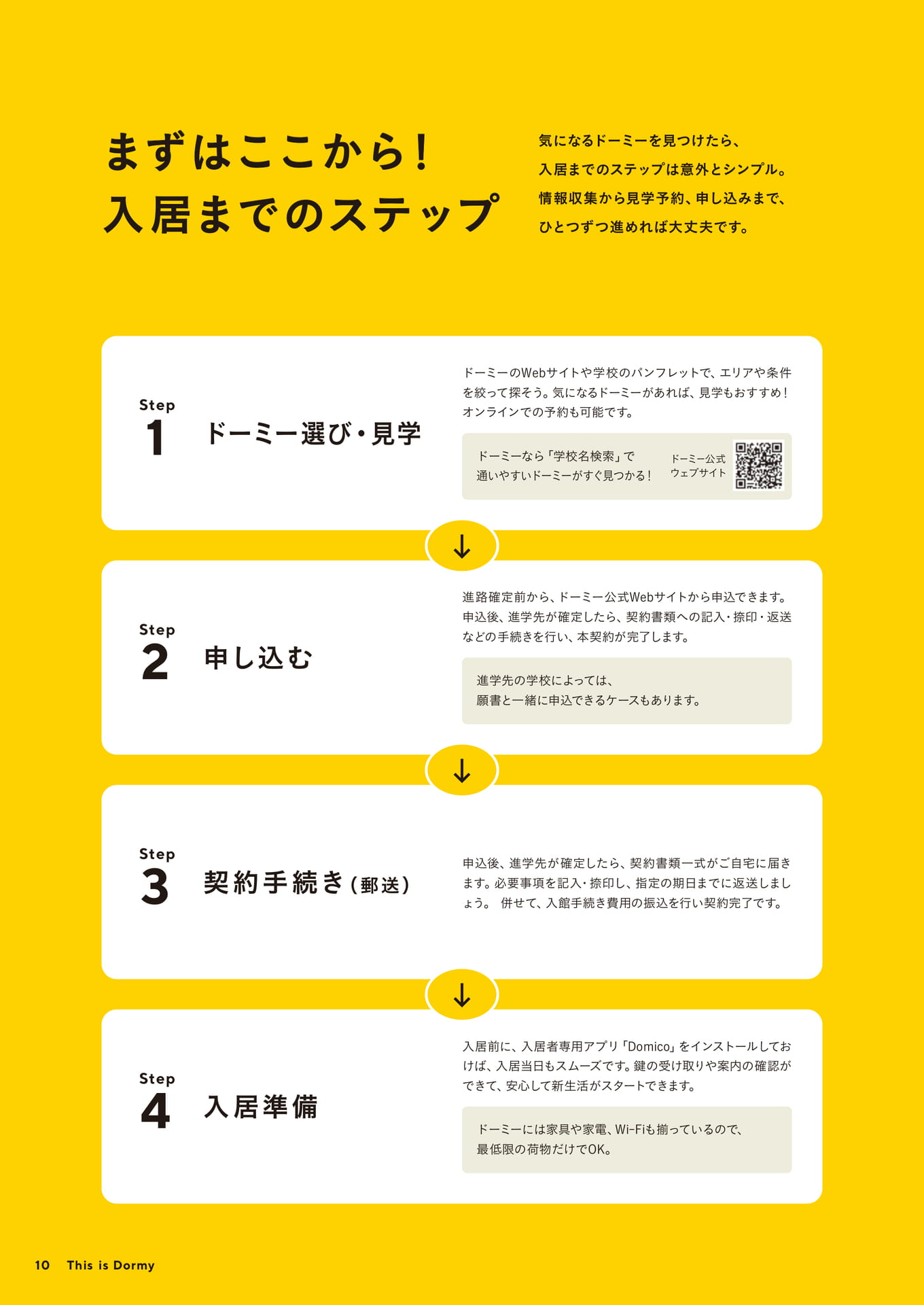 まずはここから!
入居までのステップ

気になるドーミーを見つけたら、
入居までのステップは意外とシンプル。
情報収集から見学予約、申し込みまで、
ひとつずつ進めれば大丈夫です。

Step
1 ドーミー選び・見学

ドーミーのWebサイトや学校のパンフレットで、エリアや条件を絞って探そう。気になるドーミーがあれば、見学もおすすめ!オンラインでの予約も可能です。

ドーミーなら「学校名検索」で
通いやすいドーミーがすぐ見つかる!

ドーミー公式
ウェブサイト

Step
2 申し込む

進路確定前から、ドーミー公式Webサイトから申込できます。申込後、進学先が確定したら、契約書類への記入・捺印・返送などの手続きを行い、本契約が完了します。

進学先の学校によっては、
願書と一緒に申込できるケースもあります。

Step
3 契約手続き(郵送)

申込後、進学先が確定したら、契約書類一式がご自宅に届きます。必要事項を記入・捺印し、指定の期日までに返送しましょう。 併せて、入館手続き費用の振込を行い契約完了です。

Step
4 入居準備

入居前に、入居者専用アプリ「Domico」をインストールしておけば、入居当日もスムーズです。鍵の受け取りや案内の確認ができて、安心して新生活がスタートできます。

ドーミーには家具や家電、Wi-Fiも揃っているので、
最低限の荷物だけでOK。

10 This is Dormy